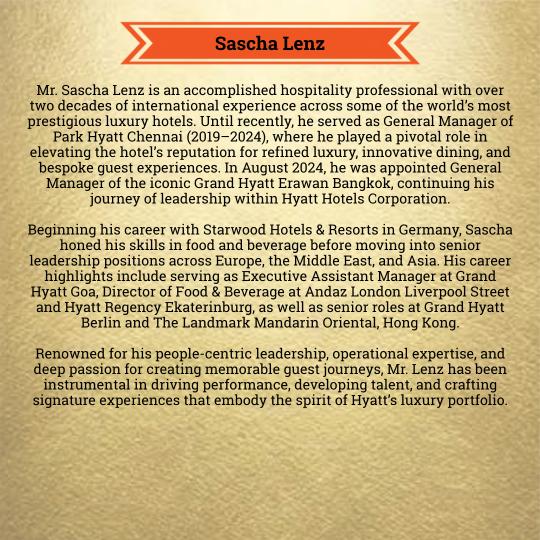 Sascha Lenz

Mr. Sascha Lenz is an accomplished hospitality professional with over two decades of international experience across some of the world's most prestigious luxury hotels. Until recently, he served as General Manager of Park Hyatt Chennai (2019–2024), where he played a pivotal role in elevating the hotel's reputation for refined luxury, innovative dining, and bespoke guest experiences. In August 2024, he was appointed General Manager of the iconic Grand Hyatt Erawan Bangkok, continuing his journey of leadership within Hyatt Hotels Corporation.

Beginning his career with Starwood Hotels & Resorts in Germany, Sascha honed his skills in food and beverage before moving into senior leadership positions across Europe, the Middle East, and Asia. His career highlights include serving as Executive Assistant Manager at Grand Hyatt Goa, Director of Food & Beverage at Andaz London Liverpool Street and Hyatt Regency Ekaterinburg, as well as senior roles at Grand Hyatt Berlin and The Landmark Mandarin Oriental, Hong Kong.

Renowned for his people-centric leadership, operational expertise, and deep passion for creating memorable guest journeys, Mr. Lenz has been instrumental in driving performance, developing talent, and crafting signature experiences that embody the spirit of Hyatt's luxury portfolio.